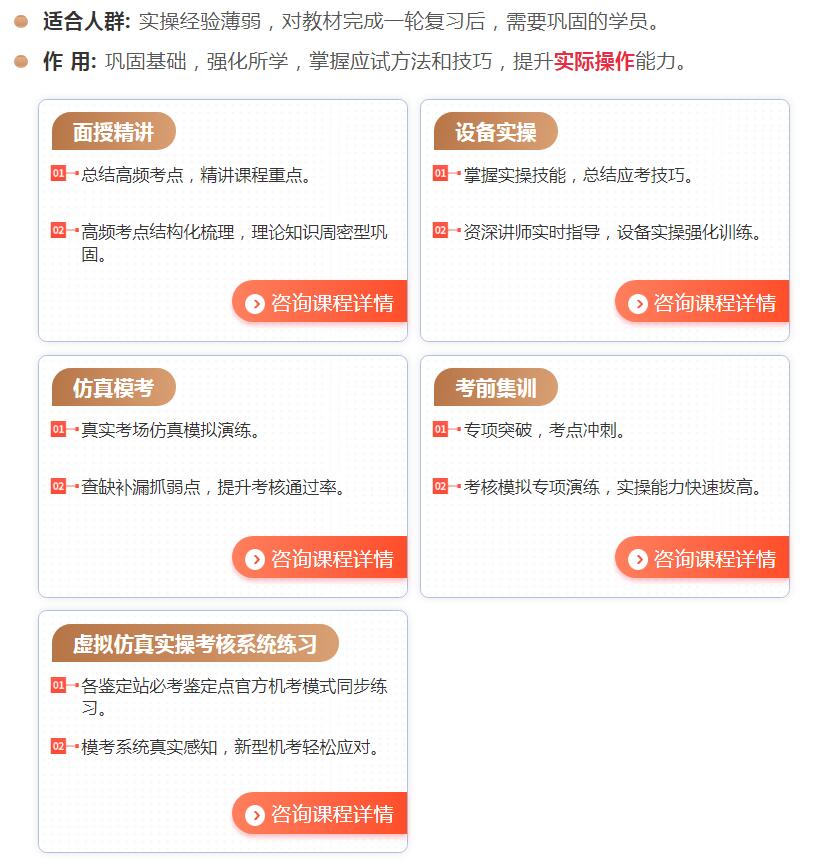 适合人群: 实操经验薄弱，对教材完成一轮复习后，需要巩固的学员。

作 用: 巩固基础，强化所学，掌握应试方法和技巧，提升实际操作能力。

面授精讲

01 总结高频考点，精讲课程重点。

02 高频考点结构化梳理，理论知识周密型巩固。

咨询课程详情

设备实操

01 掌握实操技能，总结应考技巧。

02 资深讲师实时指导，设备实操强化训练。

咨询课程详情

仿真模考

01 真实考场仿真模拟演练。

02 查缺补漏抓弱点，提升考核通过率。

咨询课程详情

考前集训

01 专项突破，考点冲刺。

02 考核模拟专项演练，实操能力快速拔高。

咨询课程详情

虚拟仿真实操考核系统练习

01 各鉴定站必考鉴定点官方机考模式同步练习。

02 模考系统真实感知，新型机考轻松应对。

咨询课程详情